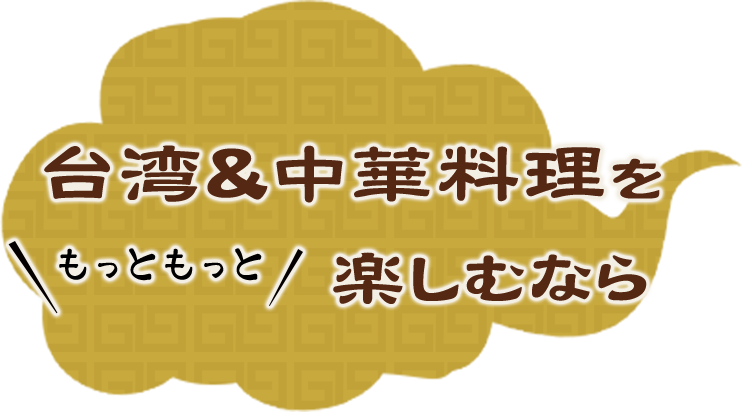 台湾&中華料理を

\もっともっと/ 楽しむなら